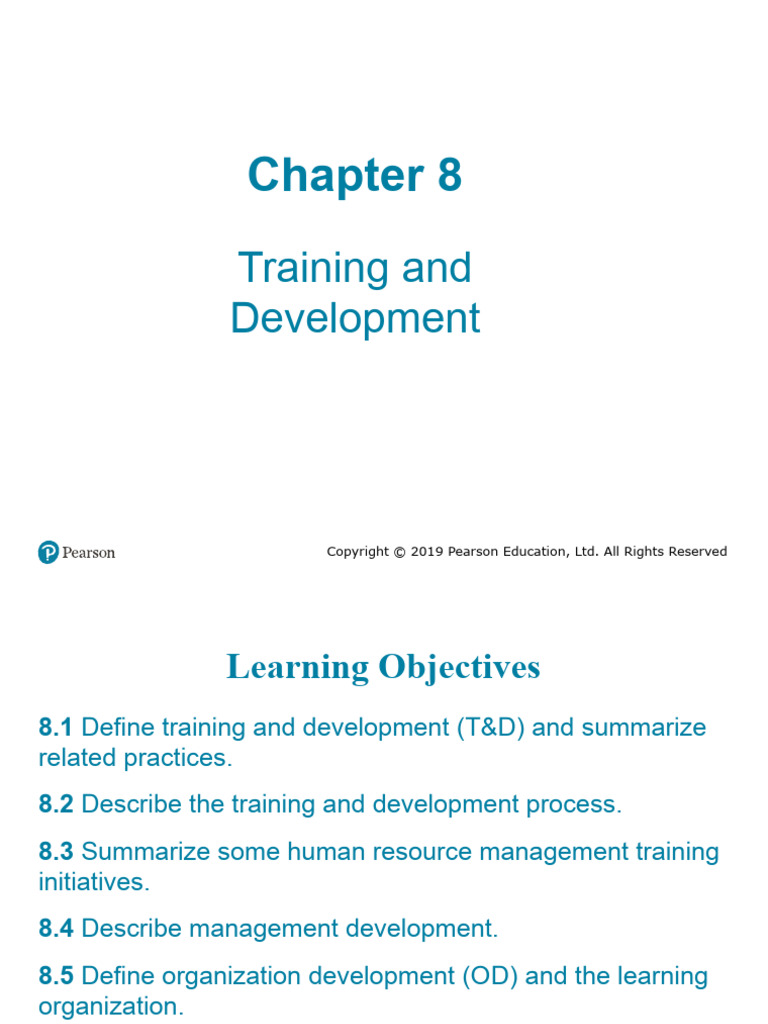 Chapter 8

Training and Development

Pearson

Copyright © 2019 Pearson Education, Ltd. All Rights Reserved

Learning Objectives

8.1 Define training and development (T&D) and summarize related practices.

8.2 Describe the training and development process.

8.3 Summarize some human resource management training initiatives.

8.4 Describe management development.

8.5 Define organization development (OD) and the learning organization.